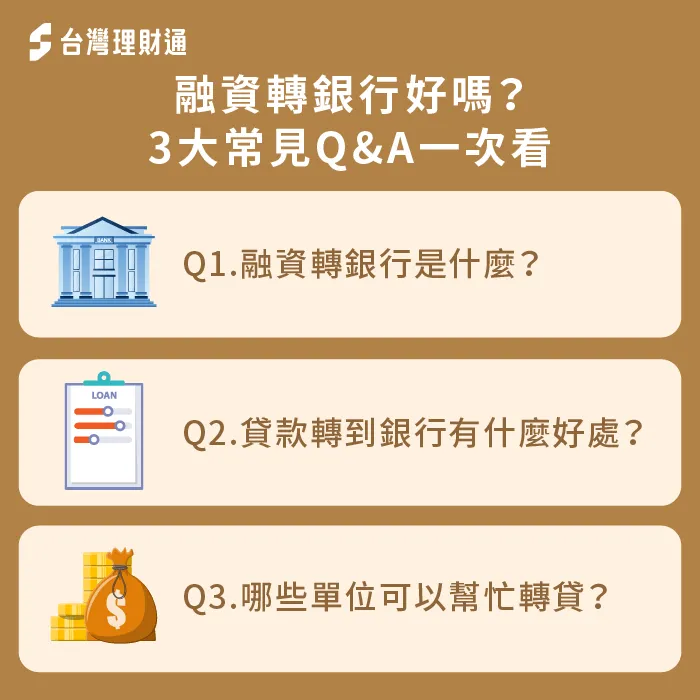 台灣理財通

融資轉銀行好嗎？
3大常見Q&A一次看

BANK

Q1.融資轉銀行是什麼？

LOAN

Q2.貸款轉到銀行有什麼好處？

$

Q3.哪些單位可以幫忙轉貸？